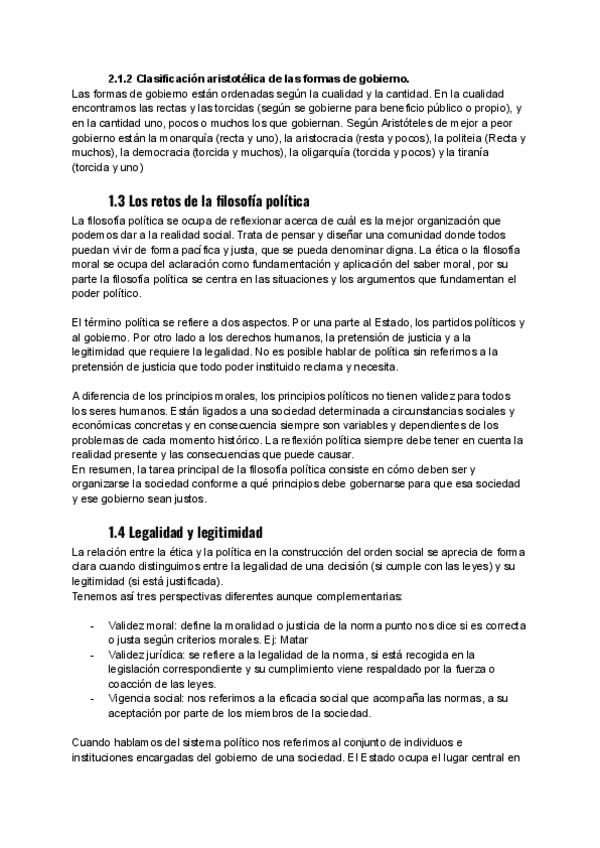 2.1.2 Clasificación aristotélica de las formas de gobierno.
Las formas de gobierno están ordenadas según la cualidad y la cantidad. En la cualidad encontramos las rectas y las torcidas (según se gobierne para beneficio público o propio), y en la cantidad uno, pocos o muchos los que gobiernan. Según Aristóteles de mejor a peor gobierno están la monarquía (recta y uno), la aristocracia (resta y pocos), la politeia (Recta y muchos), la democracia (torcida y muchos), la oligarquía (torcida y pocos) y la tiranía (torcida y uno)

1.3 Los retos de la filosofía política
La filosofía política se ocupa de reflexionar acerca de cuál es la mejor organización que podemos dar a la realidad social. Trata de pensar y diseñar una comunidad donde todos puedan vivir de forma pacífica y justa, que se pueda denominar digna. La ética o la filosofía moral se ocupa del aclaración como fundamentación y aplicación del saber moral, por su parte la filosofía política se centra en las situaciones y los argumentos que fundamentan el poder político.

El término política se refiere a dos aspectos. Por una parte al Estado, los partidos políticos y al gobierno. Por otro lado a los derechos humanos, la pretensión de justicia y a la legitimidad que requiere la legalidad. No es posible hablar de política sin referirnos a la pretensión de justicia que todo poder instituido reclama y necesita.

A diferencia de los principios morales, los principios políticos no tienen validez para todos los seres humanos. Están ligados a una sociedad determinada a circunstancias sociales y económicas concretas y en consecuencia siempre son variables y dependientes de los problemas de cada momento histórico. La reflexión política siempre debe tener en cuenta la realidad presente y las consecuencias que puede causar.
En resumen, la tarea principal de la filosofía política consiste en cómo deben ser y organizarse la sociedad conforme a qué principios debe gobernarse para que esa sociedad y ese gobierno sean justos.

1.4 Legalidad y legitimidad
La relación entre la ética y la política en la construcción del orden social se aprecia de forma clara cuando distinguimos entre la legalidad de una decisión (si cumple con las leyes) y su legitimidad (si está justificada).
Tenemos así tres perspectivas diferentes aunque complementarias:

- Validez moral: define la moralidad o justicia de la norma punto nos dice si es correcta o justa según criterios morales. Ej: Matar
- Validez jurídica: se refiere a la legalidad de la norma, si está recogida en la legislación correspondiente y su cumplimiento viene respaldado por la fuerza o coacción de las leyes.
- Vigencia social: nos referimos a la eficacia social que acompaña las normas, a su aceptación por parte de los miembros de la sociedad.

Cuando hablamos del sistema político nos referimos al conjunto de individuos e instituciones encargadas del gobierno de una sociedad. El Estado ocupa el lugar central en